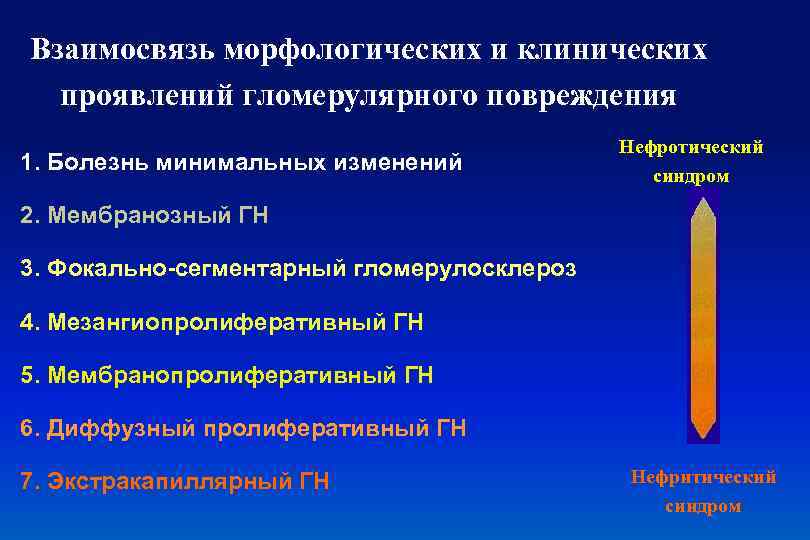 Взаимосвязь морфологических и клинических проявлений гломерулярного повреждения

1. Болезнь минимальных изменений

2. Мембранозный ГН

3. Фокально-сегментарный гломерулосклероз

4. Мезангиопролиферативный ГН

5. Мембранопролиферативный ГН

6. Диффузный пролиферативный ГН

7. Экстракапиллярный ГН

Нефротический синдром

Нефритический синдром